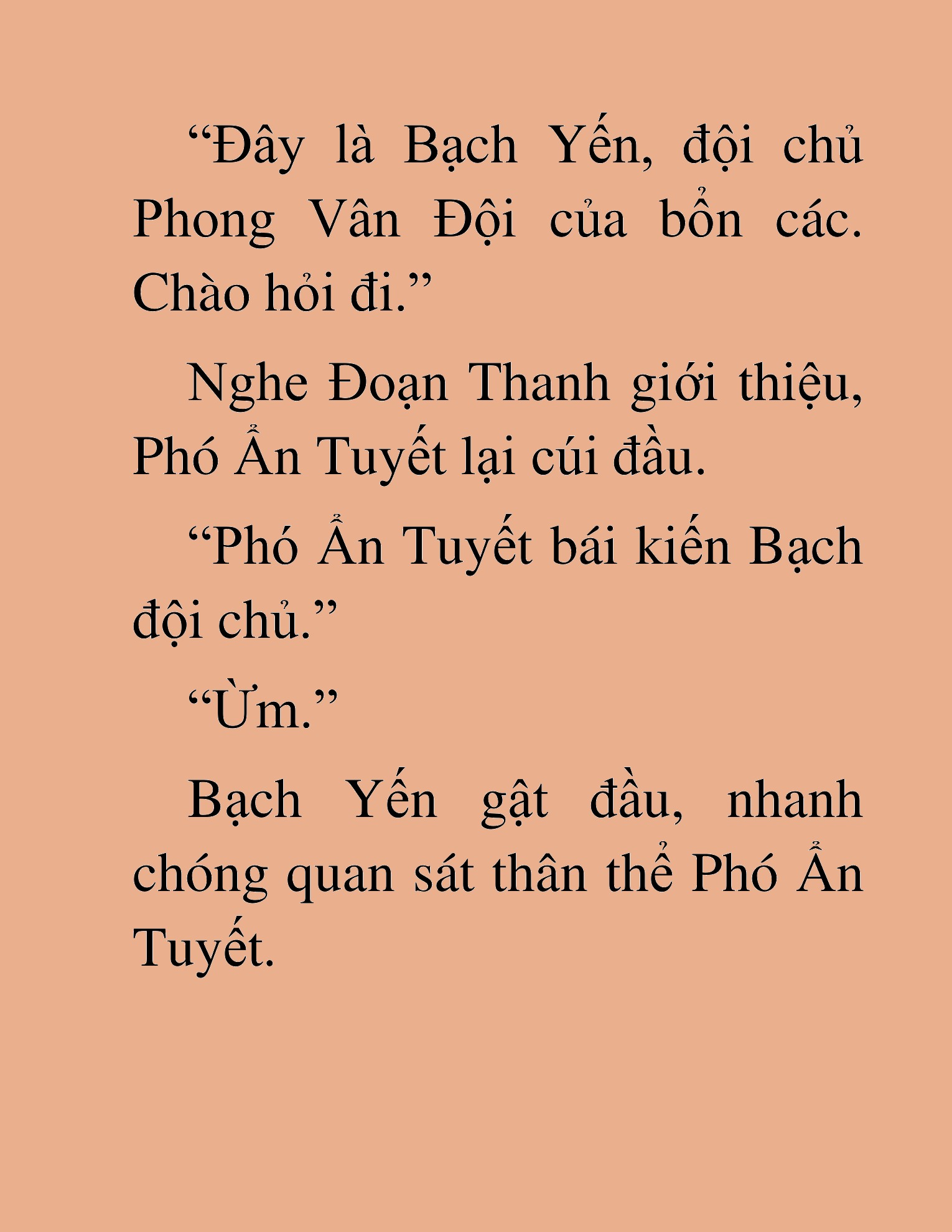 “Đây là Bạch Yến, đội chủ Phong Vân Đội của bổn các. Chào hỏi đi.”

Nghe Đoạn Thanh giới thiệu, Phó Ẩn Tuyết lại cúi đầu.

“Phó Ẩn Tuyết bái kiến Bạch đội chủ.”

“Ừm.”

Bạch Yến gật đầu, nhanh chóng quan sát thân thể Phó Ẩn Tuyết.